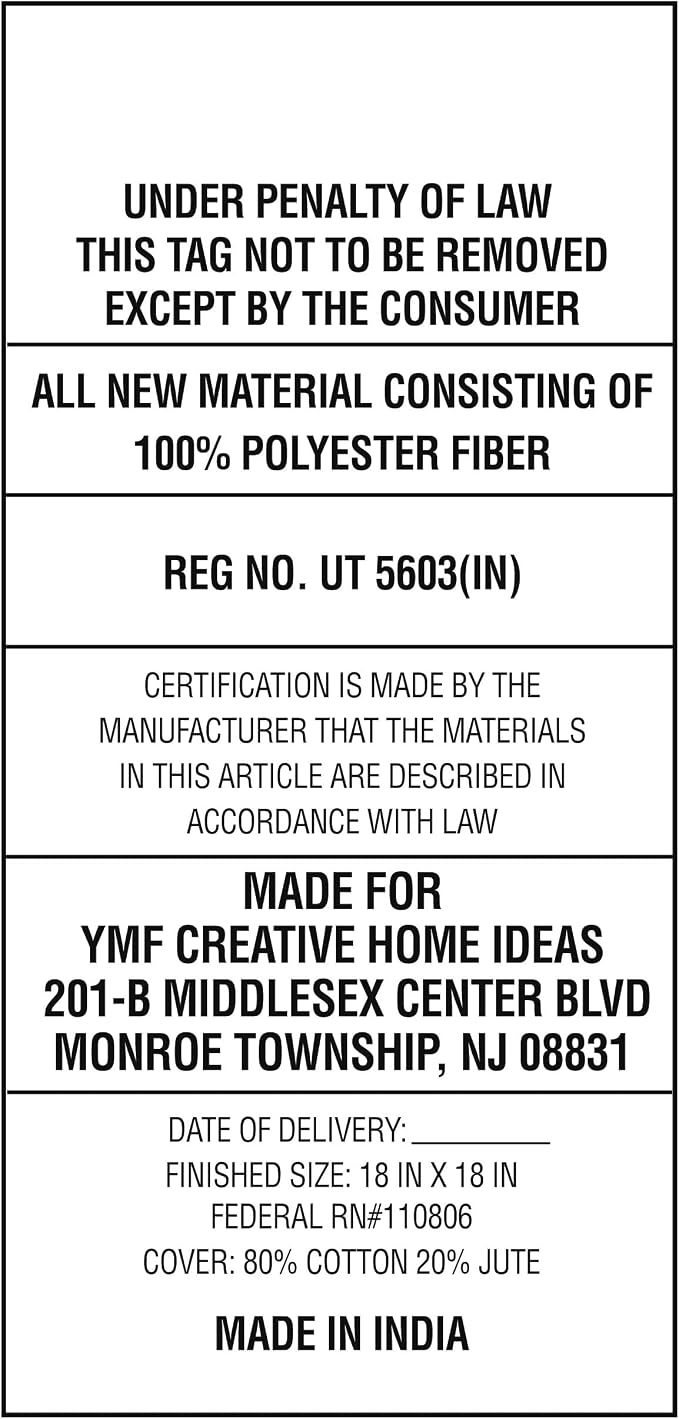 UNDER PENALTY OF LAW
THIS TAG NOT TO BE REMOVED
EXCEPT BY THE CONSUMER

ALL NEW MATERIAL CONSISTING OF
100% POLYESTER FIBER

REG NO. UT 5603(IN)

CERTIFICATION IS MADE BY THE MANUFACTURER THAT THE MATERIALS IN THIS ARTICLE ARE DESCRIBED IN ACCORDANCE WITH LAW

MADE FOR
YMF CREATIVE HOME IDEAS
201-B MIDDLESEX CENTER BLVD
MONROE TOWNSHIP, NJ 08831

DATE OF DELIVERY: ____
FINISHED SIZE: 18 IN X 18 IN
FEDERAL RN#110806
COVER: 80% COTTON 20% JUTE

MADE IN INDIA